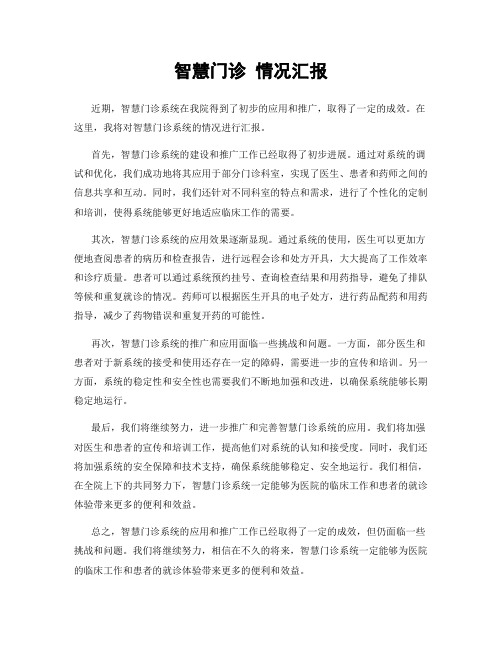 智慧门诊 情况汇报

近期，智慧门诊系统在我院得到了初步的应用和推广，取得了一定的成效。在这里，我将对智慧门诊系统的情况进行汇报。

首先，智慧门诊系统的建设和推广工作已经取得了初步进展。通过对系统的调试和优化，我们成功地将其应用于部分门诊科室，实现了医生、患者和药师之间的信息共享和互动。同时，我们还针对不同科室的特点和需求，进行了个性化的定制和培训，使得系统能够更好地适应临床工作的需要。

其次，智慧门诊系统的应用效果逐渐显现。通过系统的使用，医生可以更加方便地查阅患者的病历和检查报告，进行远程会诊和处方开具，大大提高了工作效率和诊疗质量。患者可以通过系统预约挂号、查询检查结果和用药指导，避免了排队等候和重复就诊的情况。药师可以根据医生开具的电子处方，进行药品配药和用药指导，减少了药物错误和重复开药的可能性。

再次，智慧门诊系统的推广和应用面临一些挑战和问题。一方面，部分医生和患者对于新系统的接受和使用还存在一定的障碍，需要进一步的宣传和培训。另一方面，系统的稳定性和安全性也需要我们不断地加强和改进，以确保系统能够长期稳定地运行。

最后，我们将继续努力，进一步推广和完善智慧门诊系统的应用。我们将加强对医生和患者的宣传和培训工作，提高他们对系统的认知和接受度。同时，我们还将加强系统的安全保障和技术支持，确保系统能够稳定、安全地运行。我们相信，在全院上下的共同努力下，智慧门诊系统一定能够为医院的临床工作和患者的就诊体验带来更多的便利和效益。

总之，智慧门诊系统的应用和推广工作已经取得了一定的成效，但仍面临一些挑战和问题。我们将继续努力，相信在不久的将来，智慧门诊系统一定能够为医院的临床工作和患者的就诊体验带来更多的便利和效益。